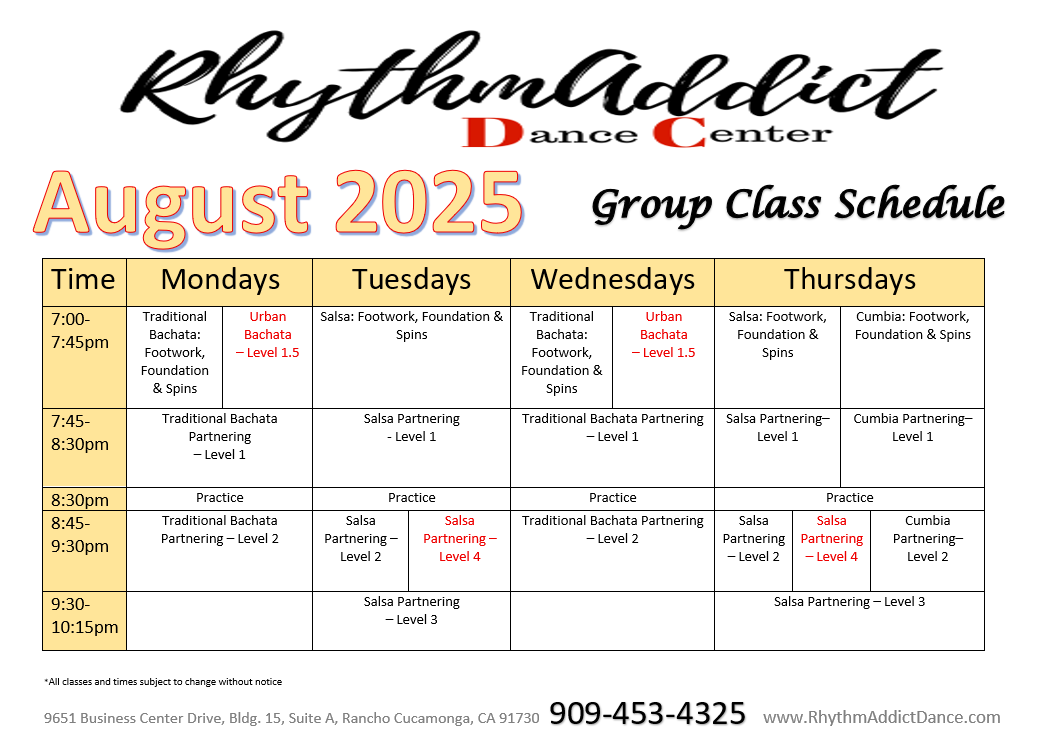 RhythmAddict
Dance Center

August 2025

Group Class Schedule

| Time | Mondays | Tuesdays | Wednesdays | Thursdays |
|---|---|---|---|---|
| 7:00-7:45pm | Traditional Bachata: Footwork, Foundation & Spins / Urban Bachata – Level 1.5 | Salsa: Footwork, Foundation & Spins | Traditional Bachata: Footwork, Foundation & Spins / Urban Bachata – Level 1.5 | Salsa: Footwork, Foundation & Spins / Cumbia: Footwork, Foundation & Spins |
| 7:45-8:30pm | Traditional Bachata Partnering – Level 1 | Salsa Partnering - Level 1 | Traditional Bachata Partnering – Level 1 | Salsa Partnering– Level 1 / Cumbia Partnering– Level 1 |
| 8:30pm | Practice | Practice | Practice | Practice |
| 8:45-9:30pm | Traditional Bachata Partnering – Level 2 | Salsa Partnering – Level 2 / Salsa Partnering – Level 4 | Traditional Bachata Partnering – Level 2 | Salsa Partnering – Level 2 / Salsa Partnering – Level 4 / Cumbia Partnering– Level 2 |
| 9:30-10:15pm | | Salsa Partnering – Level 3 | | Salsa Partnering – Level 3 |

*All classes and times subject to change without notice

9651 Business Center Drive, Bldg. 15, Suite A, Rancho Cucamonga, CA 91730 909-453-4325 www.RhythmAddictDance.com